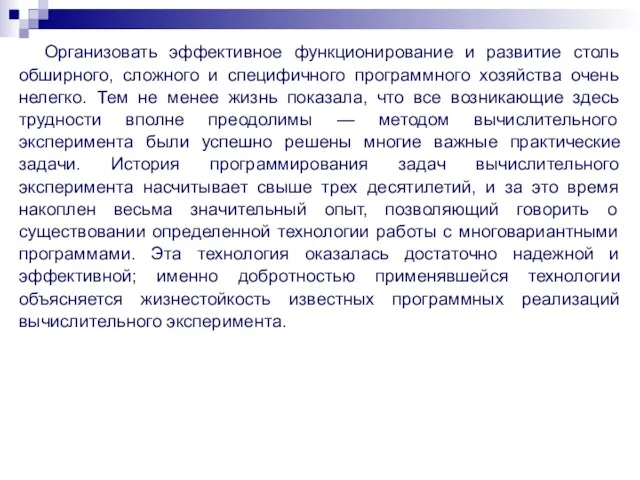 Организовать эффективное функционирование и развитие столь обширного, сложного и специфичного программного хозяйства очень нелегко. Тем не менее жизнь показала, что все возникающие здесь трудности вполне преодолимы — методом вычислительного эксперимента были успешно решены многие важные практические задачи. История программирования задач вычислительного эксперимента насчитывает свыше трех десятилетий, и за это время накоплен весьма значительный опыт, позволяющий говорить о существовании определенной технологии работы с многовариантными программами. Эта технология оказалась достаточно надежной и эффективной; именно добротностью применявшейся технологии объясняется жизнестойкость известных программных реализаций вычислительного эксперимента.